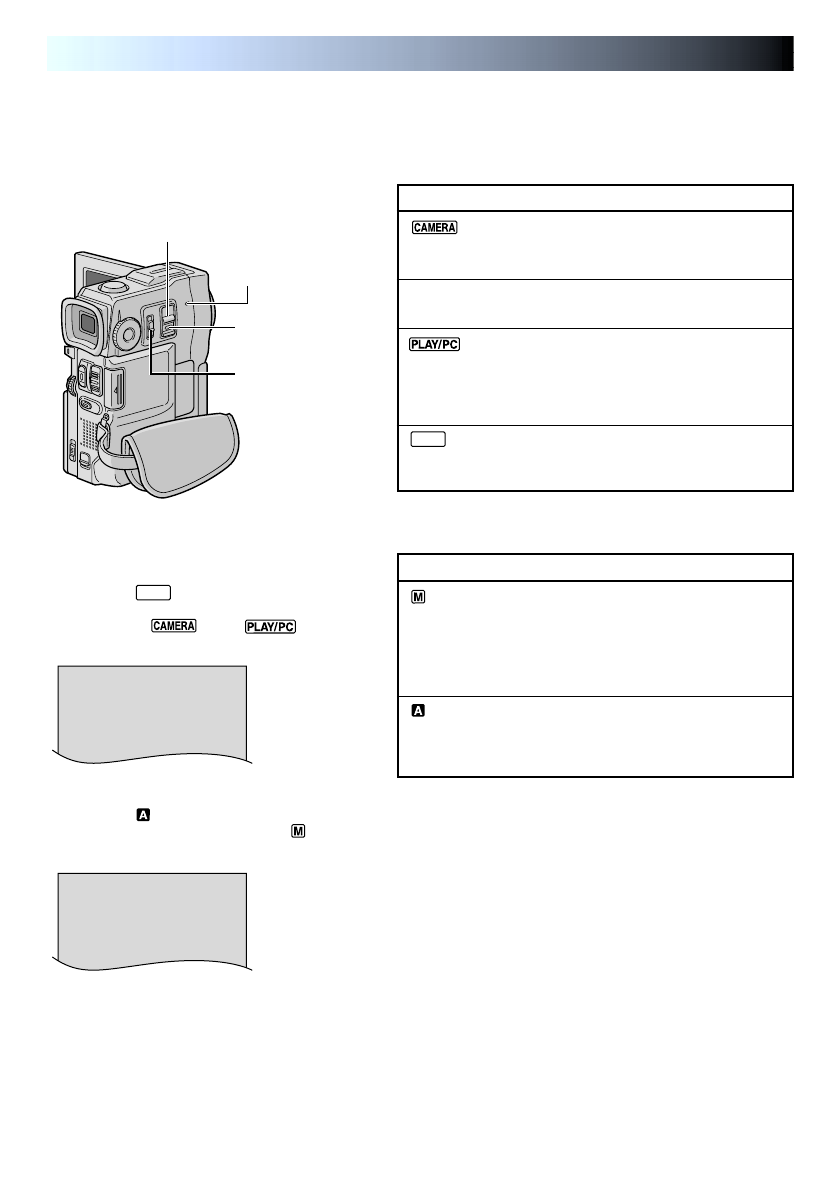 CAMERA

PLAY/PC

M

A

CAMERA

PLAY/PC

A

M